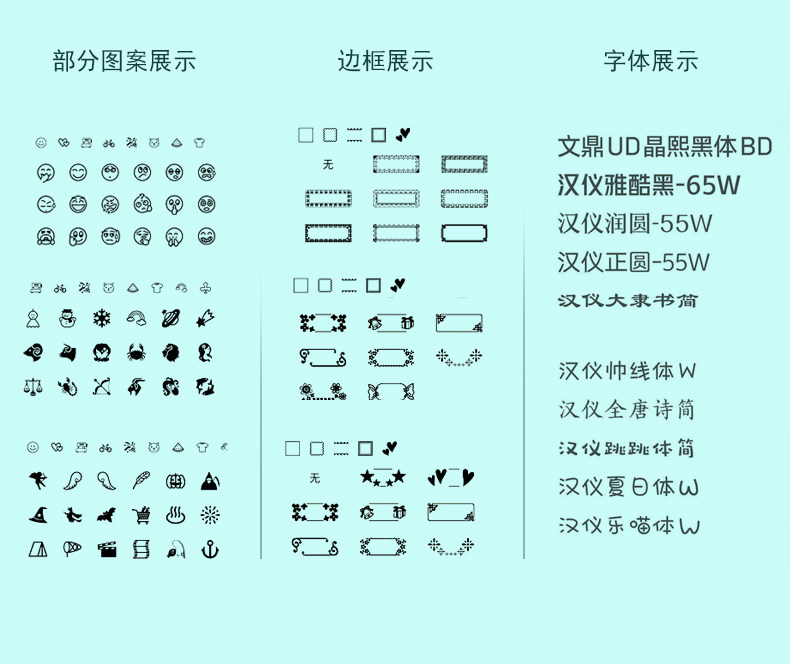 部分图案展示

边框展示

无

无

字体展示

文鼎UD晶熙黑体BD

汉仪雅酷黑-65W

汉仪润圆-55W

汉仪正圆-55W

汉仪大隶书简

汉仪帅线体W

汉仪全唐诗简

汉仪跳跳体简

汉仪夏日体W

汉仪乐喵体W